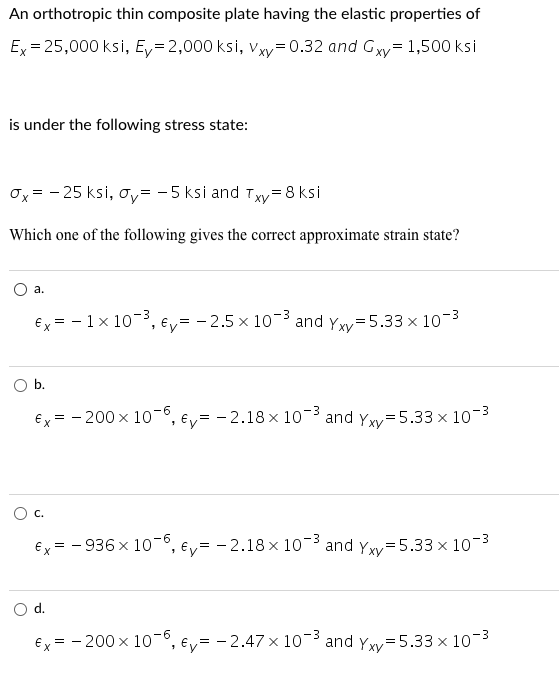 An orthotropic thin composite plate having the elastic properties of

$E_x = 25{,}000$ ksi, $E_y = 2{,}000$ ksi, $\nu_{xy} = 0.32$ and $G_{xy} = 1{,}500$ ksi

is under the following stress state:

$\sigma_x = -25$ ksi, $\sigma_y = -5$ ksi and $\tau_{xy} = 8$ ksi

Which one of the following gives the correct approximate strain state?

a.

$\epsilon_x = -1 \times 10^{-3}$, $\epsilon_y = -2.5 \times 10^{-3}$ and $\gamma_{xy} = 5.33 \times 10^{-3}$

b.

$\epsilon_x = -200 \times 10^{-6}$, $\epsilon_y = -2.18 \times 10^{-3}$ and $\gamma_{xy} = 5.33 \times 10^{-3}$

c.

$\epsilon_x = -936 \times 10^{-6}$, $\epsilon_y = -2.18 \times 10^{-3}$ and $\gamma_{xy} = 5.33 \times 10^{-3}$

d.

$\epsilon_x = -200 \times 10^{-6}$, $\epsilon_y = -2.47 \times 10^{-3}$ and $\gamma_{xy} = 5.33 \times 10^{-3}$